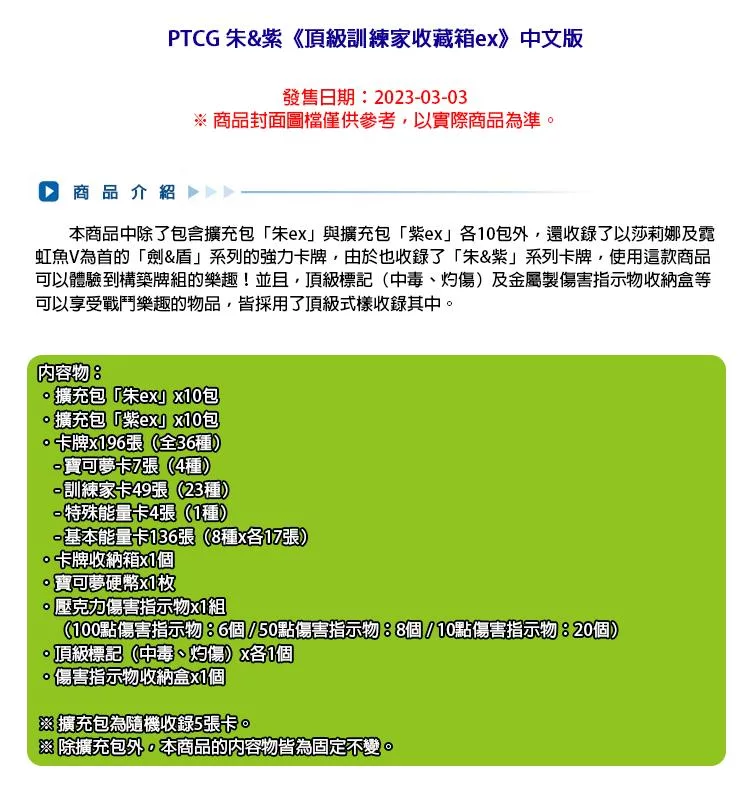 PTCG 朱&紫《頂級訓練家收藏箱ex》中文版

發售日期：2023-03-03
※ 商品封面圖檔僅供參考，以實際商品為準。

商品介紹

本商品中除了包含擴充包「朱ex」與擴充包「紫ex」各10包外，還收錄了以莎莉娜及霓虹魚V為首的「劍&盾」系列的強力卡牌，由於也收錄了「朱&紫」系列卡牌，使用這款商品可以體驗到構築牌組的樂趣！並且，頂級標記（中毒、灼傷）及金屬製傷害指示物收納盒等可以享受戰鬥樂趣的物品，皆採用了頂級式樣收錄其中。

內容物：
・擴充包「朱ex」x10包
・擴充包「紫ex」x10包
・卡牌x196張（全36種）
-寶可夢卡7張（4種）
-訓練家卡49張（23種）
-特殊能量卡4張（1種）
-基本能量卡136張（8種x各17張）
・卡牌收納箱x1個
・寶可夢硬幣x1枚
・壓克力傷害指示物x1組
（100點傷害指示物：6個 / 50點傷害指示物：8個 / 10點傷害指示物：20個）
・頂級標記（中毒、灼傷）x各1個
・傷害指示物收納盒x1個

※ 擴充包為隨機收錄5張卡。
※ 除擴充包外，本商品的內容物皆為固定不變。